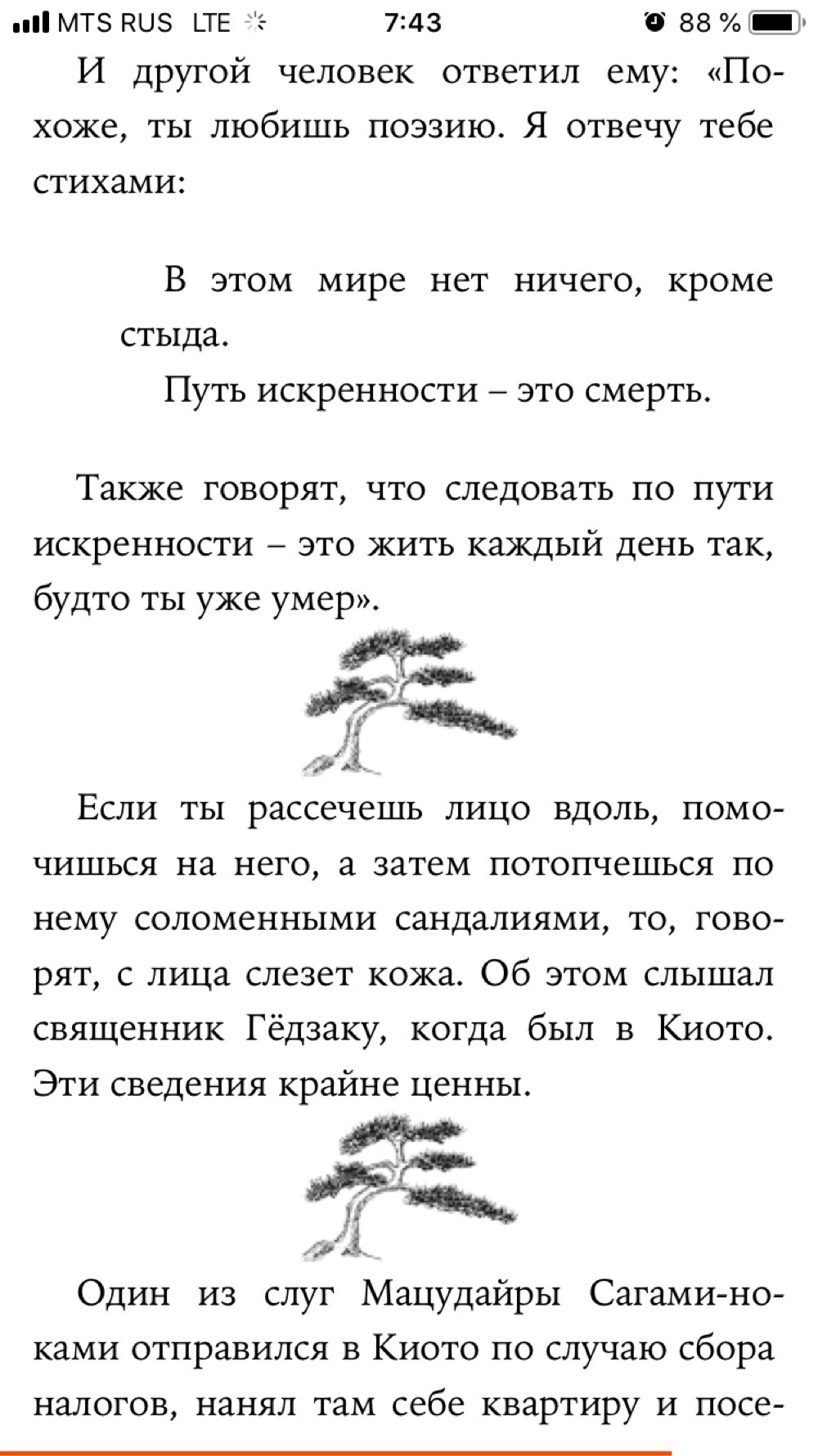 MTS RUS LTE 7:43 88 %

И другой человек ответил ему: «Похоже, ты любишь поэзию. Я отвечу тебе стихами:

В этом мире нет ничего, кроме стыда.
Путь искренности – это смерть.

Также говорят, что следовать по пути искренности – это жить каждый день так, будто ты уже умер».

Если ты рассечешь лицо вдоль, помочишься на него, а затем потопчешься по нему соломенными сандалиями, то, говорят, с лица слезет кожа. Об этом слышал священник Гёдзаку, когда был в Киото. Эти сведения крайне ценны.

Один из слуг Мацудайры Сагами-но-ками отправился в Киото по случаю сбора налогов, нанял там себе квартиру и посе-